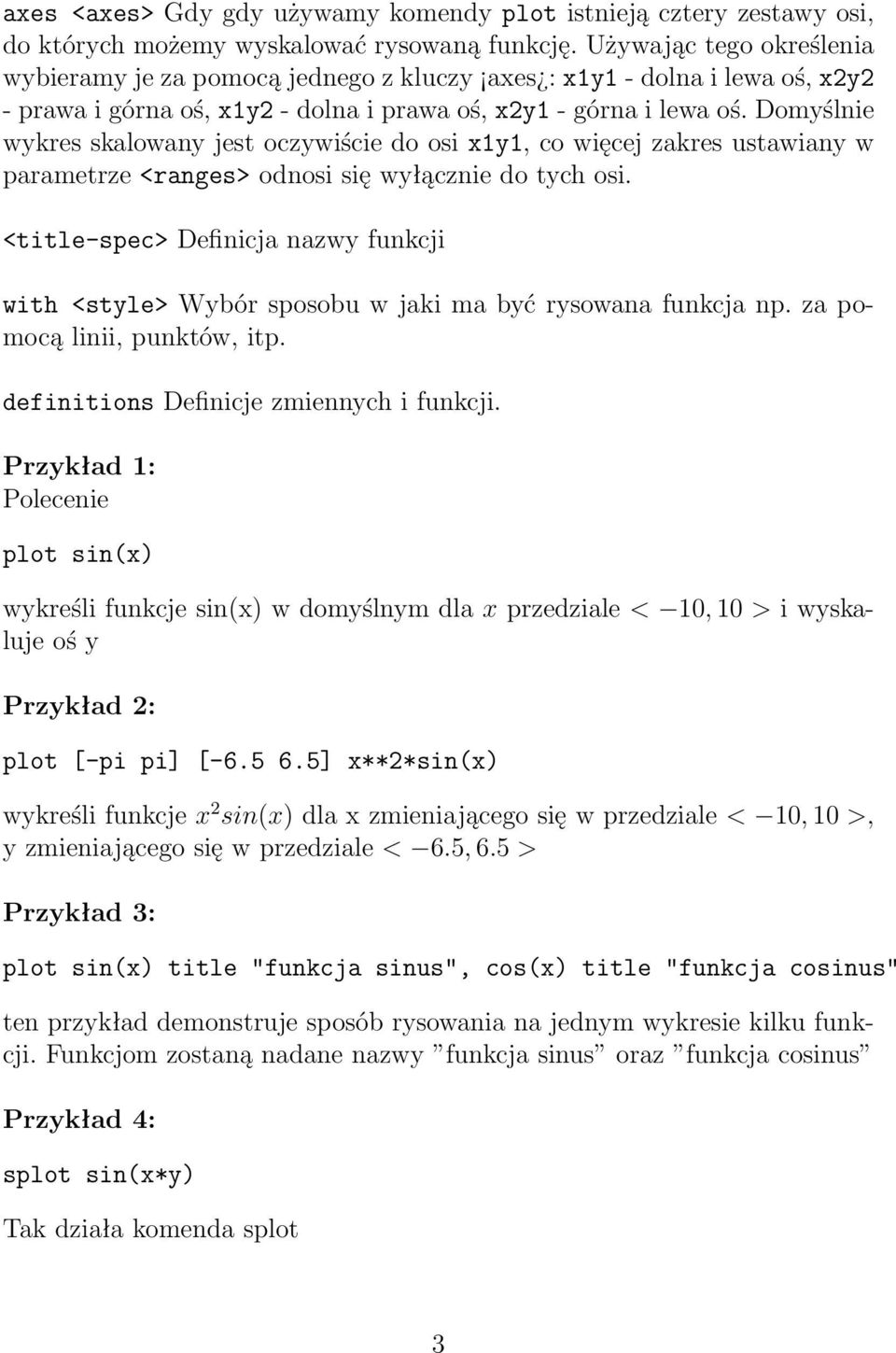 axes <axes> Gdy gdy używamy komendy plot istnieją cztery zestawy osi, do których możemy wyskalować rysowaną funkcję. Używając tego określenia wybieramy je za pomocą jednego z kluczy ¡axes¿: x1y1 - dolna i lewa oś, x2y2 - prawa i górna oś, x1y2 - dolna i prawa oś, x2y1 - górna i lewa oś. Domyślnie wykres skalowany jest oczywiście do osi x1y1, co więcej zakres ustawiany w parametrze <ranges> odnosi się wyłącznie do tych osi.

<title-spec> Definicja nazwy funkcji

with <style> Wybór sposobu w jaki ma być rysowana funkcja np. za pomocą linii, punktów, itp.

definitions Definicje zmiennych i funkcji.

Przykład 1:
Polecenie

plot sin(x)

wykreśli funkcje sin(x) w domyślnym dla $x$ przedziale $< -10, 10 >$ i wyskaluje oś y

Przykład 2:

plot [-pi pi] [-6.5 6.5] x**2*sin(x)

wykreśli funkcje $x^2 sin(x)$ dla x zmieniającego się w przedziale $< -10, 10 >$, y zmieniającego się w przedziale $< -6.5, 6.5 >$

Przykład 3:

plot sin(x) title "funkcja sinus", cos(x) title "funkcja cosinus"

ten przykład demonstruje sposób rysowania na jednym wykresie kilku funkcji. Funkcjom zostaną nadane nazwy ”funkcja sinus” oraz ”funkcja cosinus”

Przykład 4:

splot sin(x*y)

Tak działa komenda splot

3